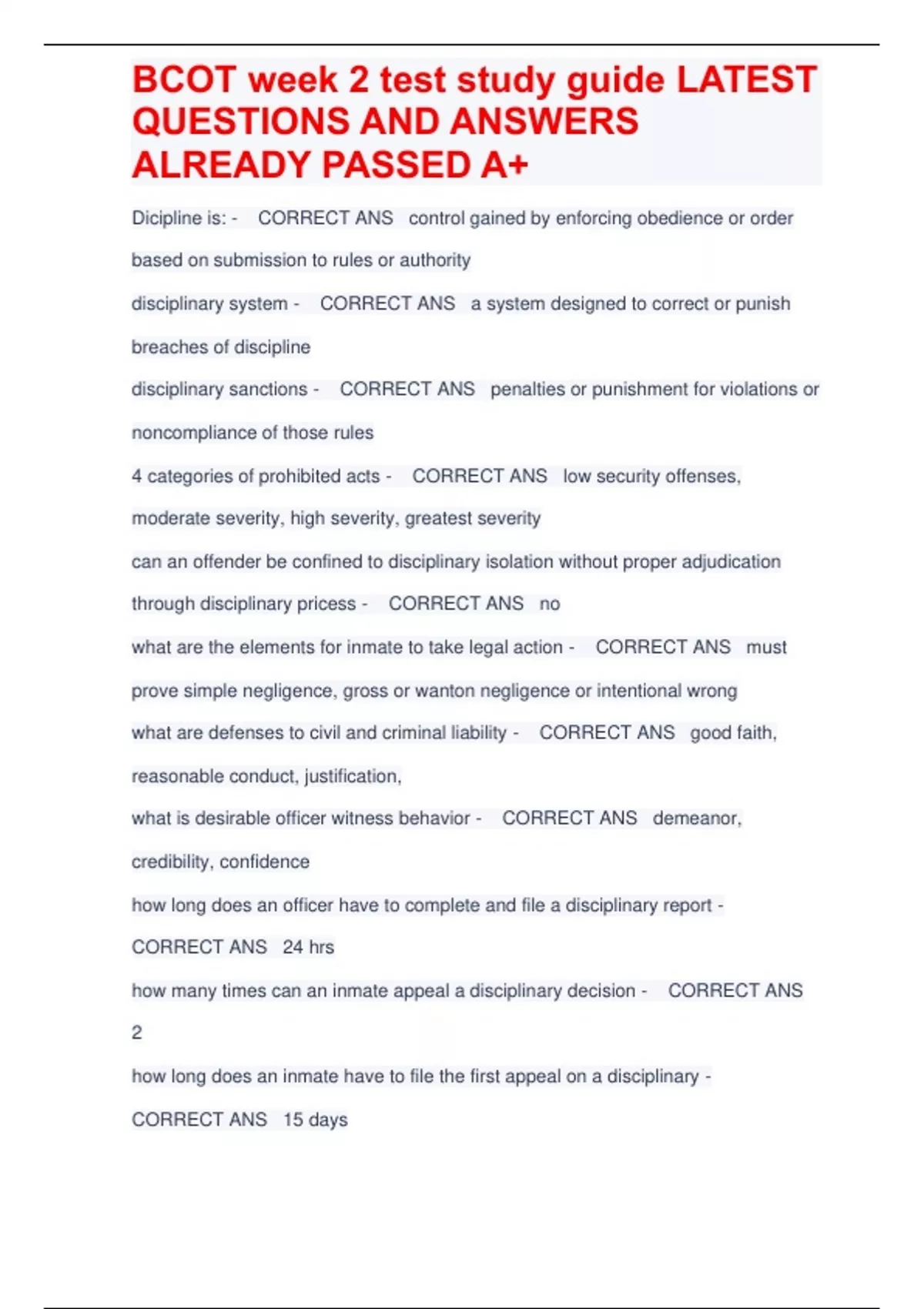 BCOT week 2 test study guide LATEST QUESTIONS AND ANSWERS ALREADY PASSED A+

Dicipline is: - CORRECT ANS control gained by enforcing obedience or order based on submission to rules or authority

disciplinary system - CORRECT ANS a system designed to correct or punish breaches of discipline

disciplinary sanctions - CORRECT ANS penalties or punishment for violations or noncompliance of those rules

4 categories of prohibited acts - CORRECT ANS low security offenses, moderate severity, high severity, greatest severity

can an offender be confined to disciplinary isolation without proper adjudication through disciplinary pricess - CORRECT ANS no

what are the elements for inmate to take legal action - CORRECT ANS must prove simple negligence, gross or wanton negligence or intentional wrong

what are defenses to civil and criminal liability - CORRECT ANS good faith, reasonable conduct, justification,

what is desirable officer witness behavior - CORRECT ANS demeanor, credibility, confidence

how long does an officer have to complete and file a disciplinary report - CORRECT ANS 24 hrs

how many times can an inmate appeal a disciplinary decision - CORRECT ANS 2

how long does an inmate have to file the first appeal on a disciplinary - CORRECT ANS 15 days